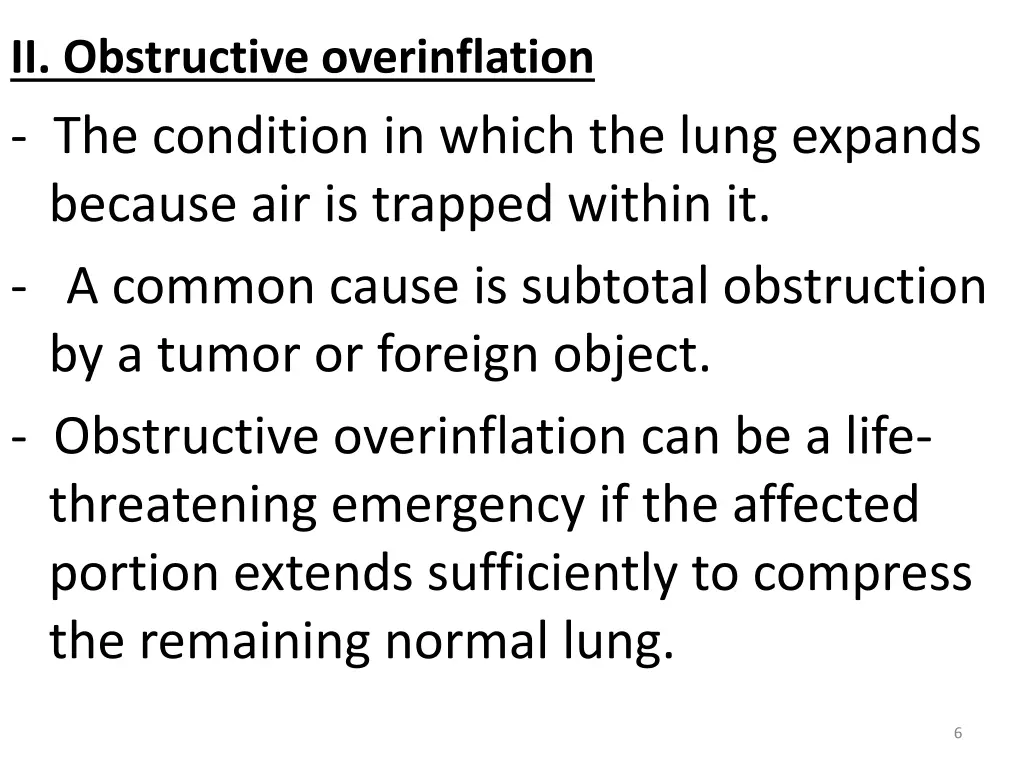 II. Obstructive overinflation

- The condition in which the lung expands because air is trapped within it.

- A common cause is subtotal obstruction by a tumor or foreign object.

- Obstructive overinflation can be a life-threatening emergency if the affected portion extends sufficiently to compress the remaining normal lung.

6